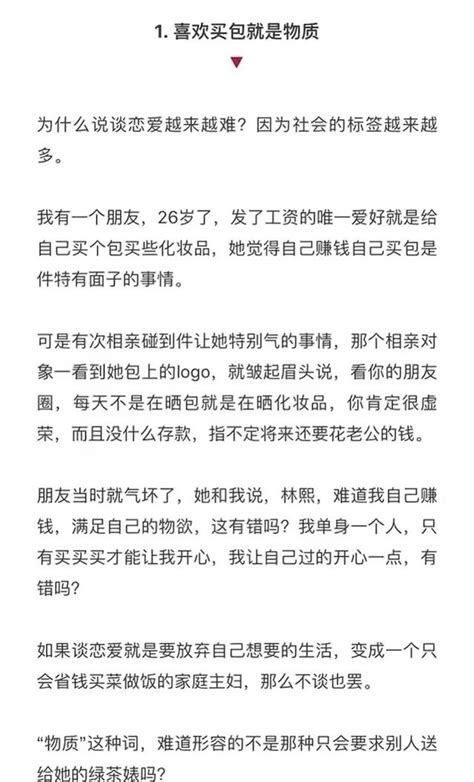 1. 喜欢买包就是物质

为什么说谈恋爱越来越难？因为社会的标签越来越多。

我有一个朋友，26岁了，发了工资的唯一爱好就是给自己买个包买些化妆品，她觉得自己赚钱自己买包是件特有面子的事情。

可是有次相亲碰到件让她特别气的事情，那个相亲对象一看到她包上的logo，就皱起眉头说，看你的朋友圈，每天不是在晒包就是在晒化妆品，你肯定很虚荣，而且没什么存款，指不定将来还要花老公的钱。

朋友当时就气坏了，她和我说，林熙，难道我自己赚钱，满足自己的物欲，这有错吗？我单身一个人，只有买买买才能让我开心，我让自己过的开心一点，有错吗？

如果谈恋爱就是要放弃自己想要的生活，变成一个只会省钱买菜做饭的家庭主妇，那么不谈也罢。

“物质”这种词，难道形容的不是那种只会要求别人送给她的绿茶婊吗？